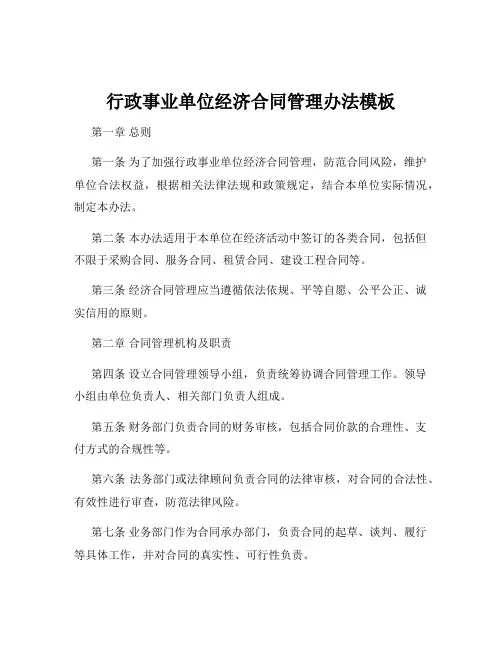 行政事业单位经济合同管理办法模板

第一章 总则

第一条 为了加强行政事业单位经济合同管理，防范合同风险，维护单位合法权益，根据相关法律法规和政策规定，结合本单位实际情况，制定本办法。

第二条 本办法适用于本单位在经济活动中签订的各类合同，包括但不限于采购合同、服务合同、租赁合同、建设工程合同等。

第三条 经济合同管理应当遵循依法依规、平等自愿、公平公正、诚实信用的原则。

第二章 合同管理机构及职责

第四条 设立合同管理领导小组，负责统筹协调合同管理工作。领导小组由单位负责人、相关部门负责人组成。

第五条 财务部门负责合同的财务审核，包括合同价款的合理性、支付方式的合规性等。

第六条 法务部门或法律顾问负责合同的法律审核，对合同的合法性、有效性进行审查，防范法律风险。

第七条 业务部门作为合同承办部门，负责合同的起草、谈判、履行等具体工作，并对合同的真实性、可行性负责。